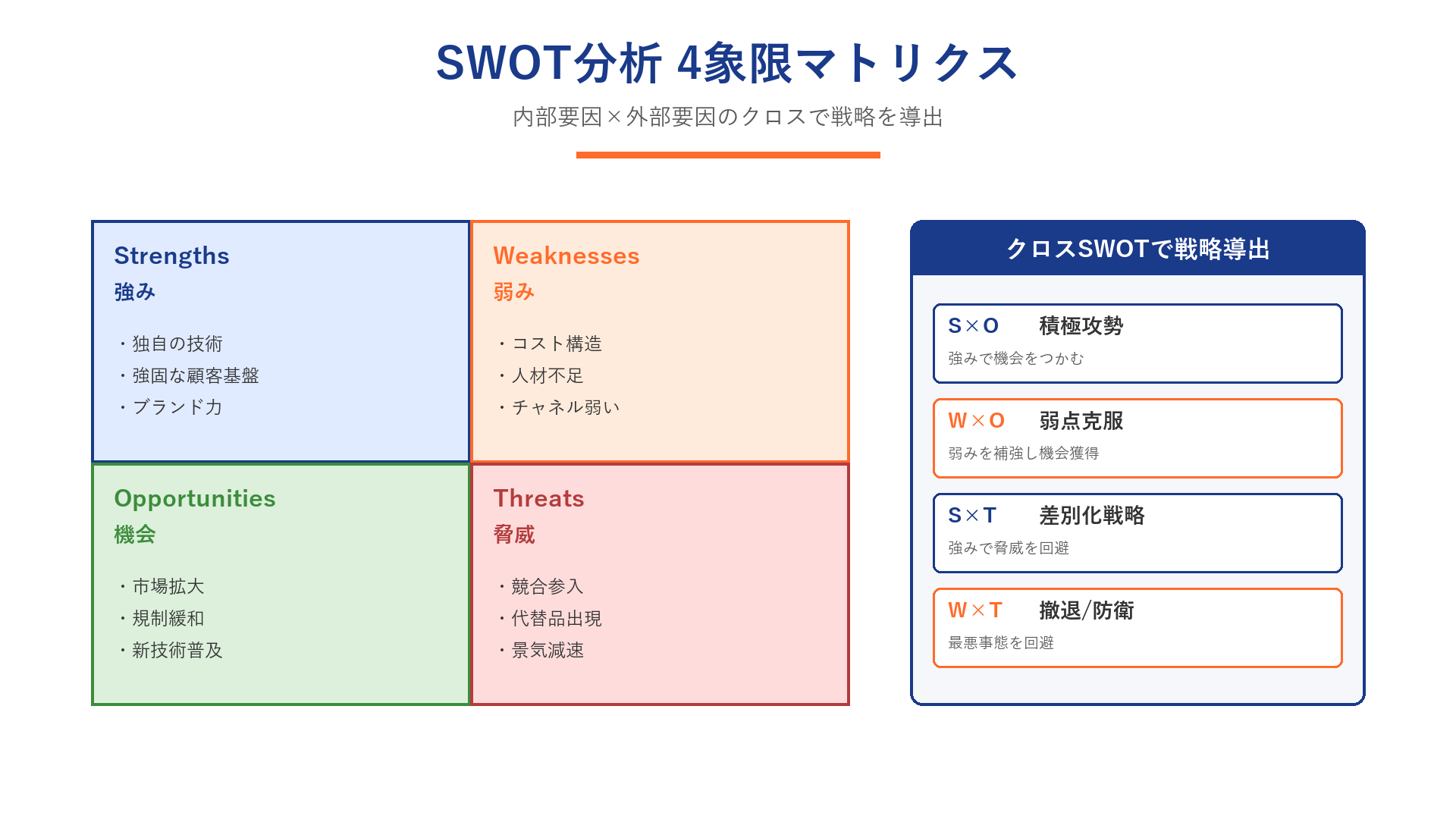 SWOT分析 4象限マトリクス

内部要因×外部要因のクロスで戦略を導出

Strengths
強み

・独自の技術
・強固な顧客基盤
・ブランド力

Weaknesses
弱み

・コスト構造
・人材不足
・チャネル弱い

Opportunities
機会

・市場拡大
・規制緩和
・新技術普及

Threats
脅威

・競合参入
・代替品出現
・景気減速

クロスSWOTで戦略導出

S×O 積極攻勢
強みで機会をつかむ

W×O 弱点克服
弱みを補強し機会獲得

S×T 差別化戦略
強みで脅威を回避

W×T 撤退/防衛
最悪事態を回避